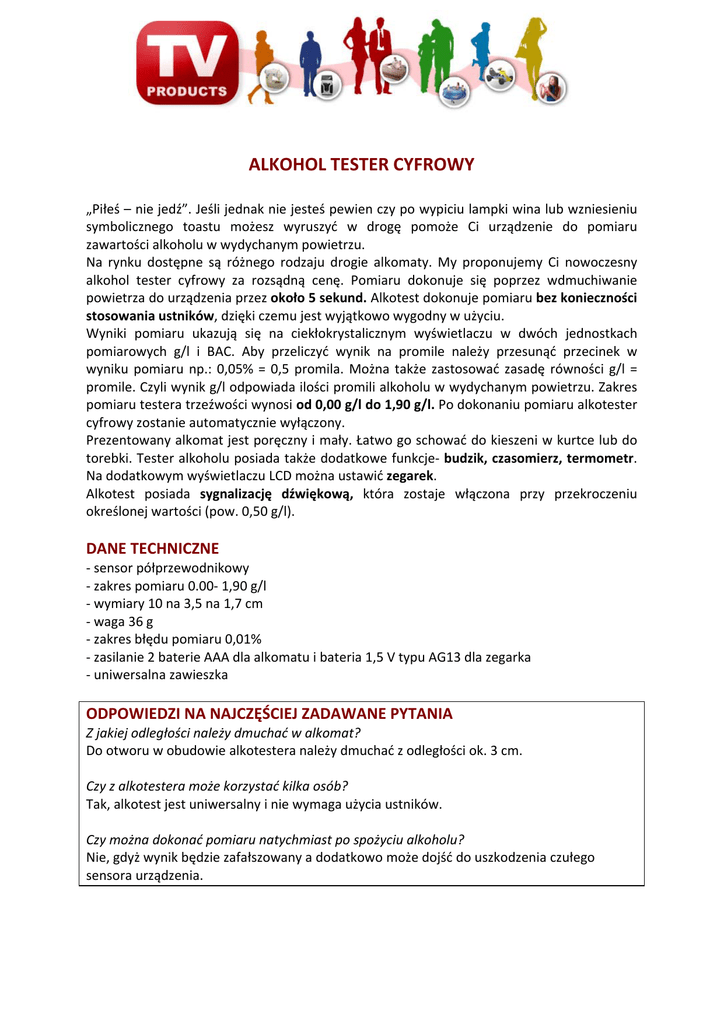 TV PRODUCTS

ALKOHOL TESTER CYFROWY

„Piłeś – nie jedź”. Jeśli jednak nie jesteś pewien czy po wypiciu lampki wina lub wzniesieniu symbolicznego toastu możesz wyruszyć w drogę pomoże Ci urządzenie do pomiaru zawartości alkoholu w wydychanym powietrzu.
Na rynku dostępne są różnego rodzaju drogie alkomaty. My proponujemy Ci nowoczesny alkohol tester cyfrowy za rozsądną cenę. Pomiaru dokonuje się poprzez wdmuchiwanie powietrza do urządzenia przez około 5 sekund. Alkotest dokonuje pomiaru bez konieczności stosowania ustników, dzięki czemu jest wyjątkowo wygodny w użyciu.
Wyniki pomiaru ukazują się na ciekłokrystalicznym wyświetlaczu w dwóch jednostkach pomiarowych g/l i BAC. Aby przeliczyć wynik na promile należy przesunąć przecinek w wyniku pomiaru np.: 0,05% = 0,5 promila. Można także zastosować zasadę równości g/l = promile. Czyli wynik g/l odpowiada ilości promili alkoholu w wydychanym powietrzu. Zakres pomiaru testera trzeźwości wynosi od 0,00 g/l do 1,90 g/l. Po dokonaniu pomiaru alkotester cyfrowy zostanie automatycznie wyłączony.
Prezentowany alkomat jest poręczny i mały. Łatwo go schować do kieszeni w kurtce lub do torebki. Tester alkoholu posiada także dodatkowe funkcje- budzik, czasomierz, termometr. Na dodatkowym wyświetlaczu LCD można ustawić zegarek.
Alkotest posiada sygnalizację dźwiękową, która zostaje włączona przy przekroczeniu określonej wartości (pow. 0,50 g/l).

DANE TECHNICZNE
- sensor półprzewodnikowy
- zakres pomiaru 0.00- 1,90 g/l
- wymiary 10 na 3,5 na 1,7 cm
- waga 36 g
- zakres błędu pomiaru 0,01%
- zasilanie 2 baterie AAA dla alkomatu i bateria 1,5 V typu AG13 dla zegarka
- uniwersalna zawieszka

ODPOWIEDZI NA NAJCZĘŚCIEJ ZADAWANE PYTANIA
Z jakiej odległości należy dmuchać w alkomat?
Do otworu w obudowie alkotestera należy dmuchać z odległości ok. 3 cm.

Czy z alkotestera może korzystać kilka osób?
Tak, alkotest jest uniwersalny i nie wymaga użycia ustników.

Czy można dokonać pomiaru natychmiast po spożyciu alkoholu?
Nie, gdyż wynik będzie zafałszowany a dodatkowo może dojść do uszkodzenia czułego sensora urządzenia.